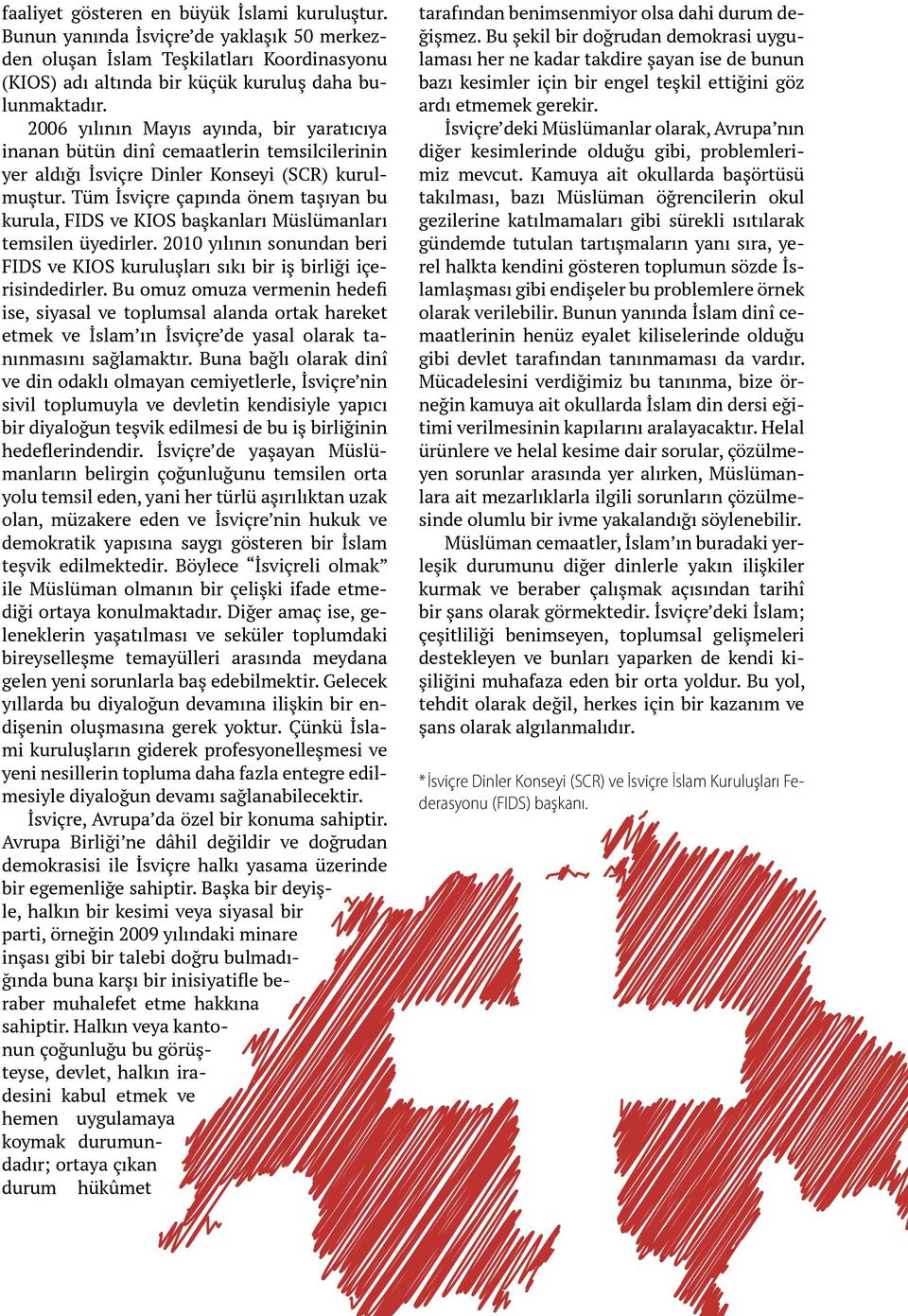 faaliyet gösteren en büyük İslami kuruluştur. Bunun yanında İsviçre'de yaklaşık 50 merkezden oluşan İslam Teşkilatları Koordinasyonu (KIOS) adı altında bir küçük kuruluş daha bulunmaktadır.

2006 yılının Mayıs ayında, bir yaratıcıya inanan bütün dinî cemaatlerin temsilcilerinin yer aldığı İsviçre Dinler Konseyi (SCR) kurulmuştur. Tüm İsviçre çapında önem taşıyan bu kurula, FIDS ve KIOS başkanları Müslümanları temsilen üyedirler. 2010 yılının sonundan beri FIDS ve KIOS kuruluşları sıkı bir iş birliği içerisindedirler. Bu omuz omuza vermenin hedefi ise, siyasal ve toplumsal alanda ortak hareket etmek ve İslam'ın İsviçre'de yasal olarak tanınmasını sağlamaktır. Buna bağlı olarak dinî ve din odaklı olmayan cemiyetlerle, İsviçre'nin sivil toplumuyla ve devletin kendisiyle yapıcı bir diyaloğun teşvik edilmesi de bu iş birliğinin hedeflerindendir. İsviçre'de yaşayan Müslümanların belirgin çoğunluğunu temsilen orta yolu temsil eden, yani her türlü aşırılıktan uzak olan, müzakere eden ve İsviçre'nin hukuk ve demokratik yapısına saygı gösteren bir İslam teşvik edilmektedir. Böylece "İsviçreli olmak" ile Müslüman olmanın bir çelişki ifade etmediği ortaya konulmaktadır. Diğer amaç ise, geleneklerin yaşatılması ve seküler toplumdaki bireyselleşme temayülleri arasında meydana gelen yeni sorunlarla baş edebilmektir. Gelecek yıllarda bu diyaloğun devamına ilişkin bir endişenin oluşmasına gerek yoktur. Çünkü İslami kuruluşların giderek profesyonelleşmesi ve yeni nesillerin topluma daha fazla entegre edilmesiyle diyaloğun devamı sağlanabilecektir.

İsviçre, Avrupa'da özel bir konuma sahiptir. Avrupa Birliği'ne dâhil değildir ve doğrudan demokrasisi ile İsviçre halkı yasama üzerinde bir egemenliğe sahiptir. Başka bir deyişle, halkın bir kesimi veya siyasal bir parti, örneğin 2009 yılındaki minare inşası gibi bir talebi doğru bulmadığında buna karşı bir inisiyatifle beraber muhalefet etme hakkına sahiptir. Halkın veya kantonun çoğunluğu bu görüşteyse, devlet, halkın iradesini kabul etmek ve hemen uygulamaya koymak durumundadır; ortaya çıkan durum hükûmet tarafından benimsenmiyor olsa dahi durum değişmez. Bu şekil bir doğrudan demokrasi uygulaması her ne kadar takdire şayan ise de bunun bazı kesimler için bir engel teşkil ettiğini göz ardı etmemek gerekir.

İsviçre'deki Müslümanlar olarak, Avrupa'nın diğer kesimlerinde olduğu gibi, problemlerimiz mevcut. Kamuya ait okullarda başörtüsü takılması, bazı Müslüman öğrencilerin okul gezilerine katılmamaları gibi sürekli ısıtılarak gündemde tutulan tartışmaların yanı sıra, yerel halkta kendini gösteren toplumun sözde İslamlaşması gibi endişeler bu problemlere örnek olarak verilebilir. Bunun yanında İslam dinî cemaatlerinin henüz eyalet kiliselerinde olduğu gibi devlet tarafından tanınmaması da vardır. Mücadelesini verdiğimiz bu tanınma, bize örneğin kamuya ait okullarda İslam din dersi eğitimi verilmesinin kapılarını aralayacaktır. Helal ürünlere ve helal kesime dair sorular, çözülmeyen sorunlar arasında yer alırken, Müslümanlara ait mezarlıklarla ilgili sorunların çözülmesinde olumlu bir ivme yakalandığı söylenebilir.

Müslüman cemaatler, İslam'ın buradaki yerleşik durumunu diğer dinlerle yakın ilişkiler kurmak ve beraber çalışmak açısından tarihî bir şans olarak görmektedir. İsviçre'deki İslam; çeşitliliği benimseyen, toplumsal gelişmeleri destekleyen ve bunları yaparken de kendi kişiliğini muhafaza eden bir orta yoldur. Bu yol, tehdit olarak değil, herkes için bir kazanım ve şans olarak algılanmalıdır.

*İsviçre Dinler Konseyi (SCR) ve İsviçre İslam Kuruluşları Federasyonu (FIDS) başkanı.